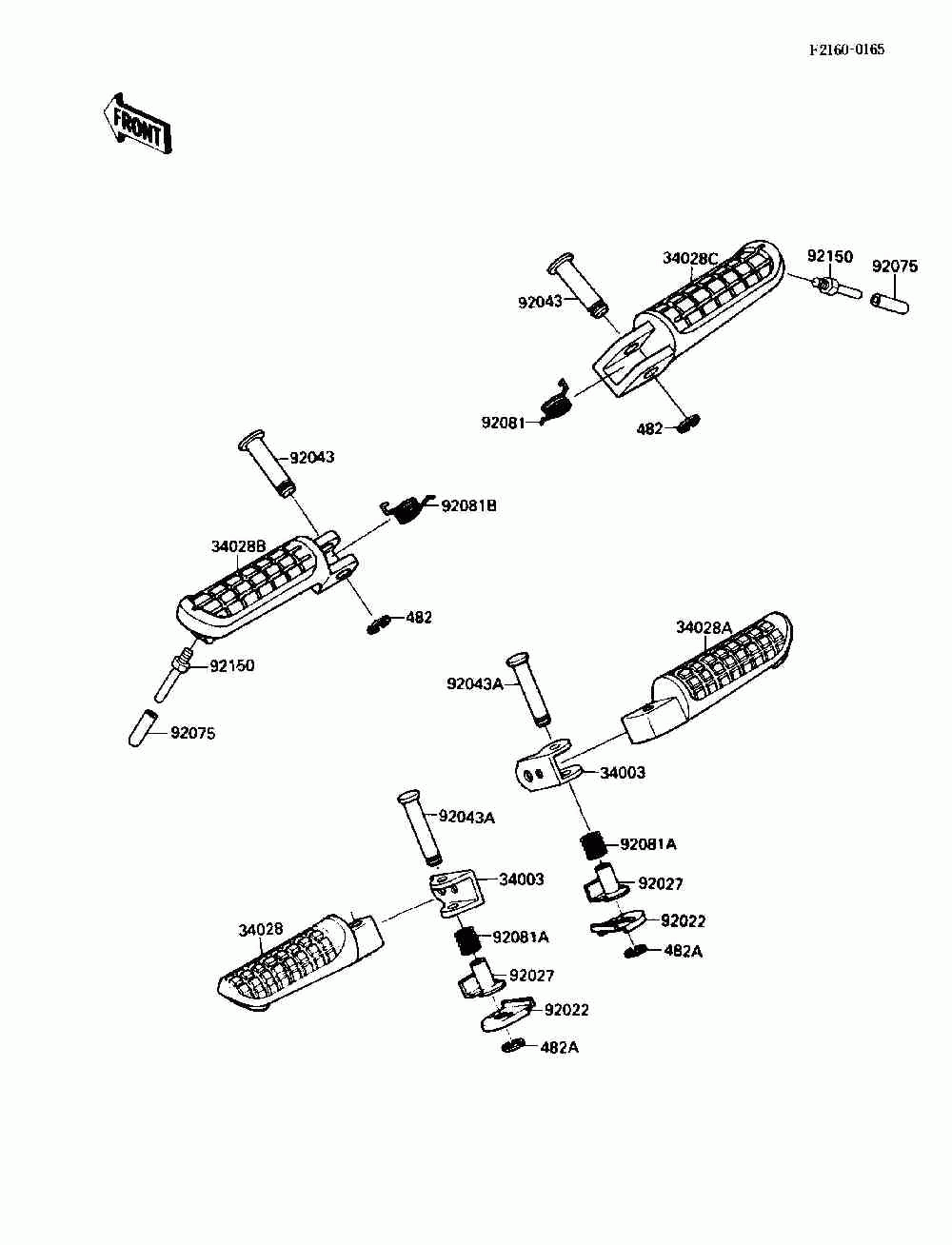 F2160-0165

FRONT

34028C
92150
92075
92043
92081
482

92043
92081B
34028B
482
92150
92075

34028A
92043A
34003
92081A
92027
92022
482A

92043A
34003
34028
92081A
92027
92022
482A